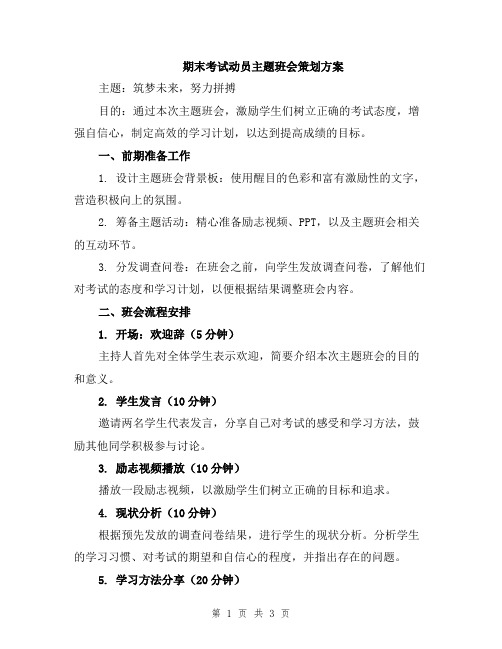 期末考试动员主题班会策划方案

主题：筑梦未来，努力拼搏

目的：通过本次主题班会，激励学生们树立正确的考试态度，增强自信心，制定高效的学习计划，以达到提高成绩的目标。

一、前期准备工作

1. 设计主题班会背景板：使用醒目的色彩和富有激励性的文字，营造积极向上的氛围。

2. 筹备主题活动：精心准备励志视频、PPT，以及主题班会相关的互动环节。

3. 分发调查问卷：在班会之前，向学生发放调查问卷，了解他们对考试的态度和学习计划，以便根据结果调整班会内容。

二、班会流程安排

1. 开场：欢迎辞（5分钟）

主持人首先对全体学生表示欢迎，简要介绍本次主题班会的目的和意义。

2. 学生发言（10分钟）

邀请两名学生代表发言，分享自己对考试的感受和学习方法，鼓励其他同学积极参与讨论。

3. 励志视频播放（10分钟）

播放一段励志视频，以激励学生们树立正确的目标和追求。

4. 现状分析（10分钟）

根据预先发放的调查问卷结果，进行学生的现状分析。分析学生的学习习惯、对考试的期望和自信心的程度，并指出存在的问题。

5. 学习方法分享（20分钟）

第 1 页 共 3 页